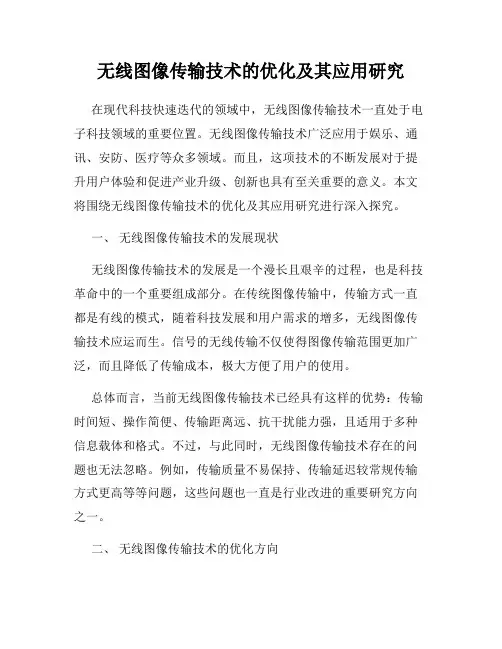 无线图像传输技术的优化及其应用研究

在现代科技快速迭代的领域中，无线图像传输技术一直处于电子科技领域的重要位置。无线图像传输技术广泛应用于娱乐、通讯、安防、医疗等众多领域。而且，这项技术的不断发展对于提升用户体验和促进产业升级、创新也具有至关重要的意义。本文将围绕无线图像传输技术的优化及其应用研究进行深入探究。

一、 无线图像传输技术的发展现状

无线图像传输技术的发展是一个漫长且艰辛的过程，也是科技革命中的一个重要组成部分。在传统图像传输中，传输方式一直都是有线的模式，随着科技发展和用户需求的增多，无线图像传输技术应运而生。信号的无线传输不仅使得图像传输范围更加广泛，而且降低了传输成本，极大方便了用户的使用。

总体而言，当前无线图像传输技术已经具有这样的优势：传输时间短、操作简便、传输距离远、抗干扰能力强，且适用于多种信息载体和格式。不过，与此同时，无线图像传输技术存在的问题也无法忽略。例如，传输质量不易保持、传输延迟较常规传输方式更高等等问题，这些问题也一直是行业改进的重要研究方向之一。

二、 无线图像传输技术的优化方向